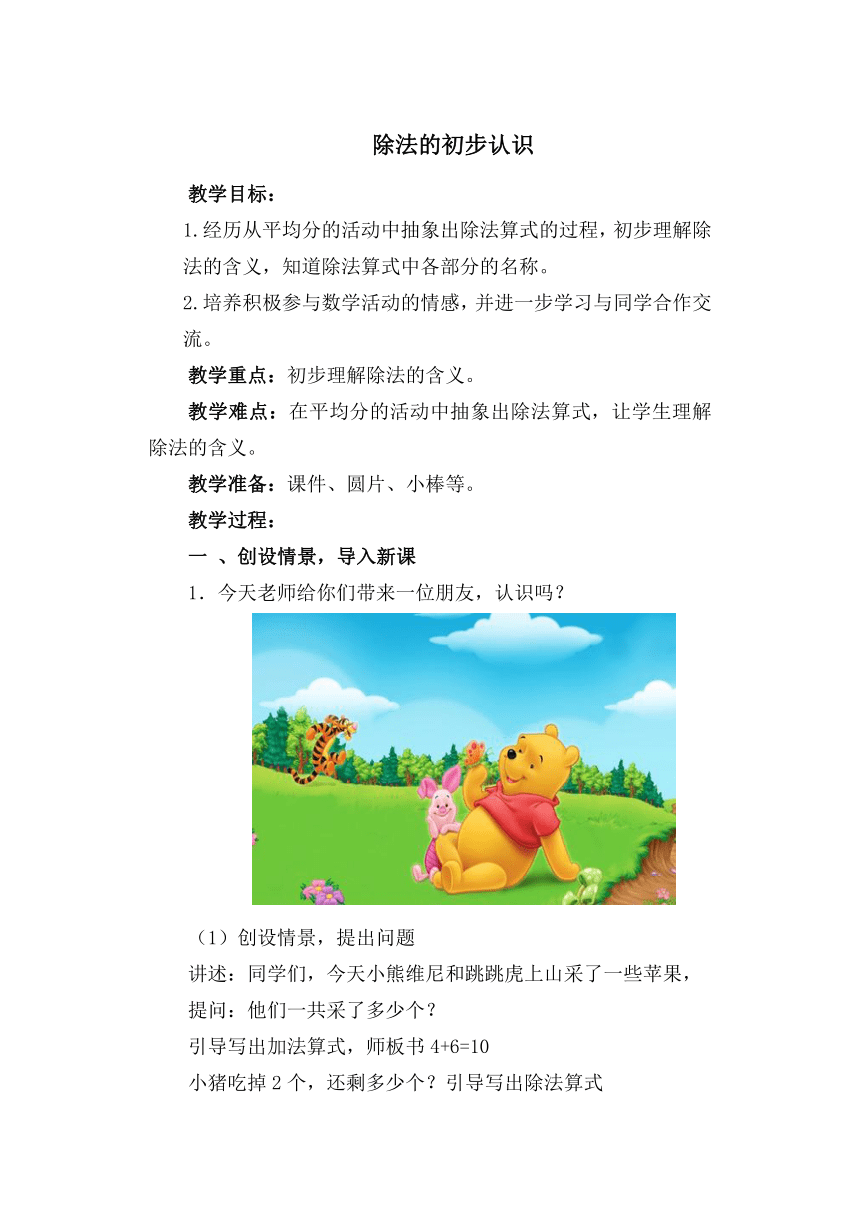 除法的初步认识

教学目标：

1.经历从平均分的活动中抽象出除法算式的过程，初步理解除法的含义，知道除法算式中各部分的名称。

2.培养积极参与数学活动的情感，并进一步学习与同学合作交流。

教学重点：初步理解除法的含义。

教学难点：在平均分的活动中抽象出除法算式，让学生理解除法的含义。

教学准备：课件、圆片、小棒等。

教学过程：

一 、创设情景，导入新课

1．今天老师给你们带来一位朋友，认识吗？

（1）创设情景，提出问题

讲述：同学们，今天小熊维尼和跳跳虎上山采了一些苹果，

提问：他们一共采了多少个？

引导写出加法算式，师板书 4+6=10

小猪吃掉 2 个，还剩多少个？引导写出除法算式